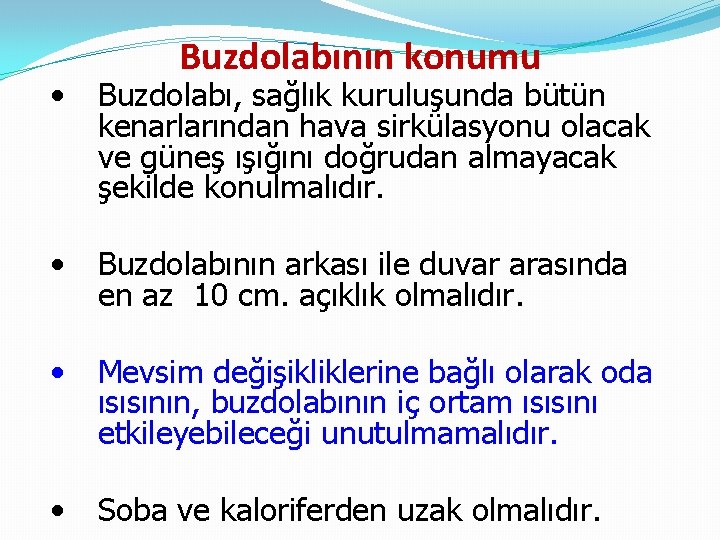 Buzdolabının konumu

• Buzdolabı, sağlık kuruluşunda bütün kenarlarından hava sirkülasyonu olacak ve güneş ışığını doğrudan almayacak şekilde konulmalıdır.

• Buzdolabının arkası ile duvar arasında en az 10 cm. açıklık olmalıdır.

• Mevsim değişikliklerine bağlı olarak oda ısısının, buzdolabının iç ortam ısısını etkileyebileceği unutulmamalıdır.

• Soba ve kaloriferden uzak olmalıdır.